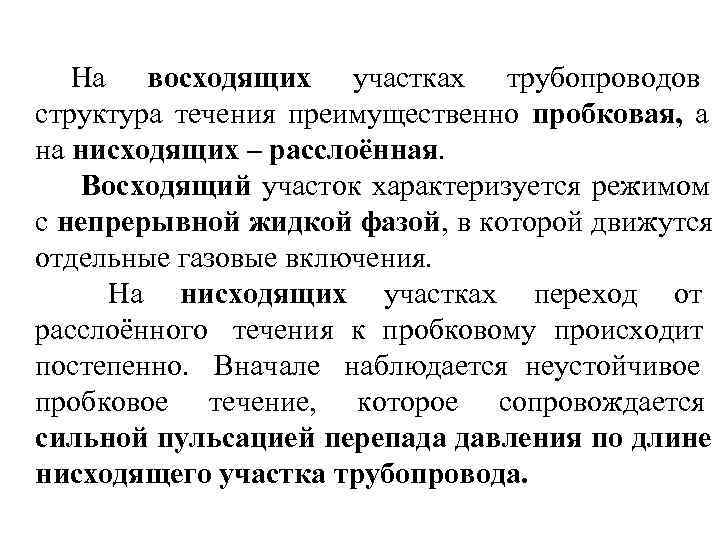 На восходящих участках трубопроводов структура течения преимущественно пробковая, а на нисходящих – расслоённая.

Восходящий участок характеризуется режимом с непрерывной жидкой фазой, в которой движутся отдельные газовые включения.

На нисходящих участках переход от расслоённого течения к пробковому происходит постепенно. Вначале наблюдается неустойчивое пробковое течение, которое сопровождается сильной пульсацией перепада давления по длине нисходящего участка трубопровода.